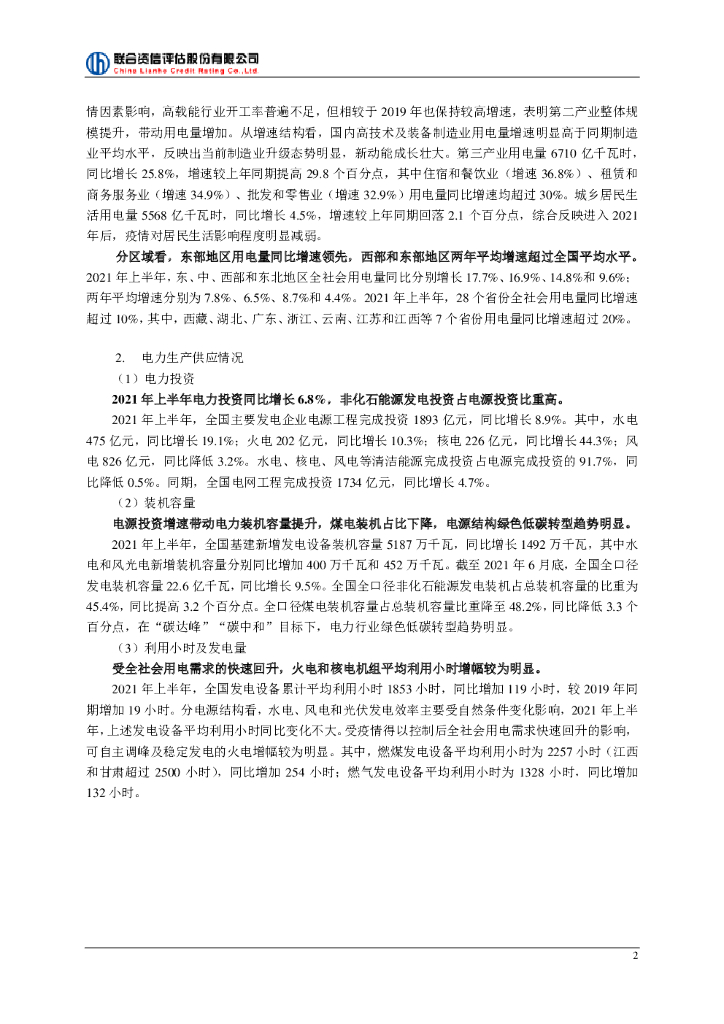 联合资信评估股份有限公司
China Lianhe Credit Rating Co.,Ltd.

情因素影响，高载能行业开工率普遍不足，但相较于 2019 年也保持较高增速，表明第二产业整体规模提升，带动用电量增加。从增速结构看，国内高技术及装备制造业用电量增速明显高于同期制造业平均水平，反映出当前制造业升级态势明显，新动能成长壮大。第三产业用电量 6710 亿千瓦时，同比增长 25.8%，增速较上年同期提高 29.8 个百分点，其中住宿和餐饮业（增速 36.8%）、租赁和商务服务业（增速 34.9%）、批发和零售业（增速 32.9%）用电量同比增速均超过 30%。城乡居民生活用电量 5568 亿千瓦时，同比增长 4.5%，增速较上年同期回落 2.1 个百分点，综合反映进入 2021 年后，疫情对居民生活影响程度明显减弱。

分区域看，东部地区用电量同比增速领先，西部和东部地区两年平均增速超过全国平均水平。2021 年上半年，东、中、西部和东北地区全社会用电量同比分别增长 17.7%、16.9%、14.8%和 9.6%；两年平均增速分别为 7.8%、6.5%、8.7%和 4.4%。2021 年上半年，28 个省份全社会用电量同比增速超过 10%，其中，西藏、湖北、广东、浙江、云南、江苏和江西等 7 个省份用电量同比增速超过 20%。

2. 电力生产供应情况

（1）电力投资

2021 年上半年电力投资同比增长 6.8%，非化石能源发电投资占电源投资比重高。

2021 年上半年，全国主要发电企业电源工程完成投资 1893 亿元，同比增长 8.9%。其中，水电 475 亿元，同比增长 19.1%；火电 202 亿元，同比增长 10.3%；核电 226 亿元，同比增长 44.3%；风电 826 亿元，同比降低 3.2%。水电、核电、风电等清洁能源完成投资占电源完成投资的 91.7%，同比降低 0.5%。同期，全国电网工程完成投资 1734 亿元，同比增长 4.7%。

（2）装机容量

电源投资增速带动电力装机容量提升，煤电装机占比下降，电源结构绿色低碳转型趋势明显。

2021 年上半年，全国基建新增发电设备装机容量 5187 万千瓦，同比增长 1492 万千瓦，其中水电和风光电新增装机容量分别同比增加 400 万千瓦和 452 万千瓦。截至 2021 年 6 月底，全国全口径发电装机容量 22.6 亿千瓦，同比增长 9.5%。全国全口径非化石能源发电装机占总装机容量的比重为 45.4%，同比提高 3.2 个百分点。全口径煤电装机容量占总装机容量比重降至 48.2%，同比降低 3.3 个百分点，在“碳达峰”“碳中和”目标下，电力行业绿色低碳转型趋势明显。

（3）利用小时及发电量

受全社会用电需求的快速回升，火电和核电机组平均利用小时增幅较为明显。

2021 年上半年，全国发电设备累计平均利用小时 1853 小时，同比增加 119 小时，较 2019 年同期增加 19 小时。分电源结构看，水电、风电和光伏发电效率主要受自然条件变化影响，2021 年上半年，上述发电设备平均利用小时同比变化不大。受疫情得以控制后全社会用电需求快速回升的影响，可自主调峰及稳定发电的火电增幅较为明显。其中，燃煤发电设备平均利用小时为 2257 小时（江西和甘肃超过 2500 小时），同比增加 254 小时；燃气发电设备平均利用小时为 1328 小时，同比增加 132 小时。

2